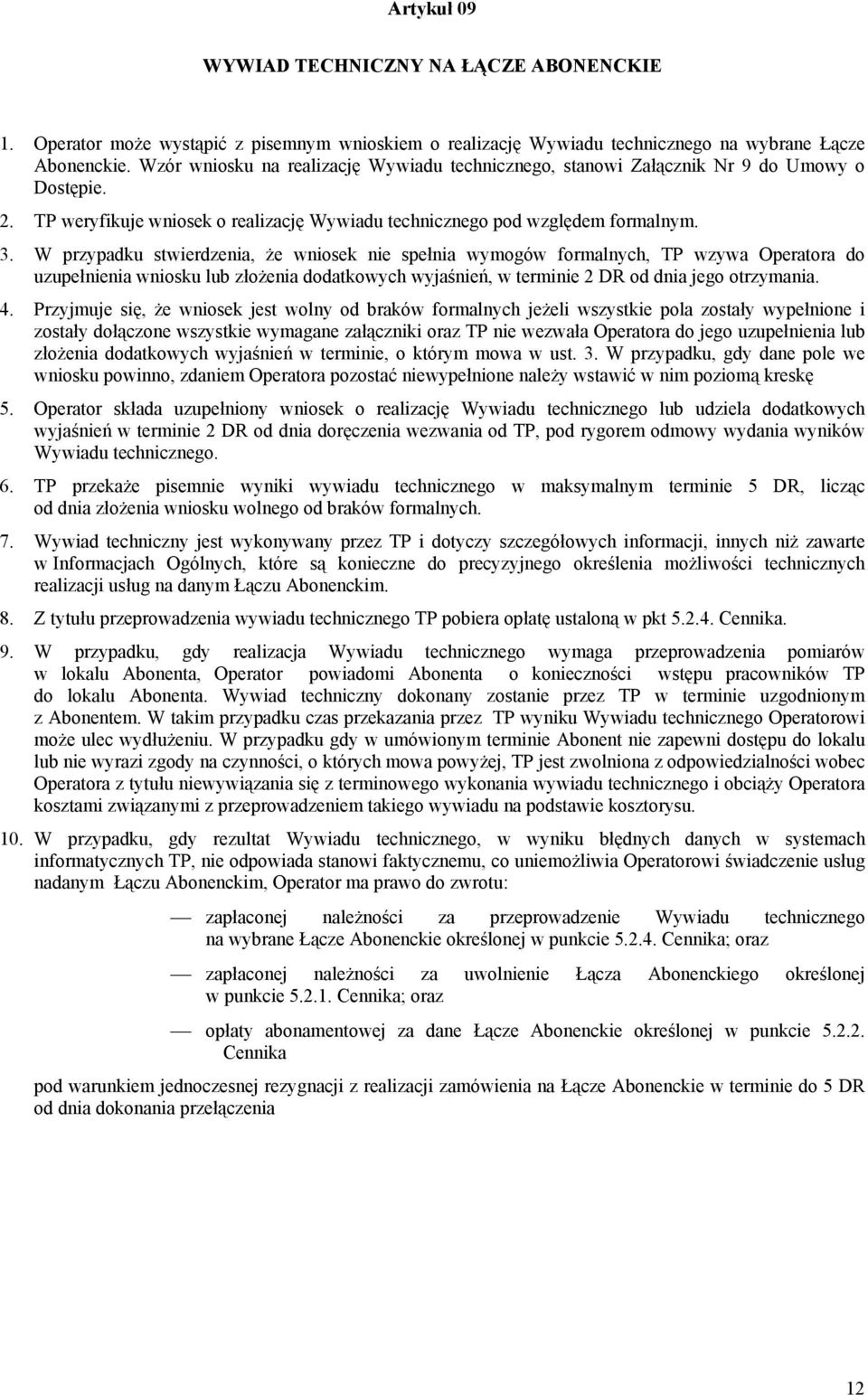 Artykuł 09

WYWIAD TECHNICZNY NA ŁĄCZE ABONENCKIE

1. Operator może wystąpić z pisemnym wnioskiem o realizację Wywiadu technicznego na wybrane Łącze Abonenckie. Wzór wniosku na realizację Wywiadu technicznego, stanowi Załącznik Nr 9 do Umowy o Dostępie.

2. TP weryfikuje wniosek o realizację Wywiadu technicznego pod względem formalnym.

3. W przypadku stwierdzenia, że wniosek nie spełnia wymogów formalnych, TP wzywa Operatora do uzupełnienia wniosku lub złożenia dodatkowych wyjaśnień, w terminie 2 DR od dnia jego otrzymania.

4. Przyjmuje się, że wniosek jest wolny od braków formalnych jeżeli wszystkie pola zostały wypełnione i zostały dołączone wszystkie wymagane załączniki oraz TP nie wezwała Operatora do jego uzupełnienia lub złożenia dodatkowych wyjaśnień w terminie, o którym mowa w ust. 3. W przypadku, gdy dane pole we wniosku powinno, zdaniem Operatora pozostać niewypełnione należy wstawić w nim poziomą kreskę

5. Operator składa uzupełniony wniosek o realizację Wywiadu technicznego lub udziela dodatkowych wyjaśnień w terminie 2 DR od dnia doręczenia wezwania od TP, pod rygorem odmowy wydania wyników Wywiadu technicznego.

6. TP przekaże pisemnie wyniki wywiadu technicznego w maksymalnym terminie 5 DR, licząc od dnia złożenia wniosku wolnego od braków formalnych.

7. Wywiad techniczny jest wykonywany przez TP i dotyczy szczegółowych informacji, innych niż zawarte w Informacjach Ogólnych, które są konieczne do precyzyjnego określenia możliwości technicznych realizacji usług na danym Łączu Abonenckim.

8. Z tytułu przeprowadzenia wywiadu technicznego TP pobiera opłatę ustaloną w pkt 5.2.4. Cennika.

9. W przypadku, gdy realizacja Wywiadu technicznego wymaga przeprowadzenia pomiarów w lokalu Abonenta, Operator powiadomi Abonenta o konieczności wstępu pracowników TP do lokalu Abonenta. Wywiad techniczny dokonany zostanie przez TP w terminie uzgodnionym z Abonentem. W takim przypadku czas przekazania przez TP wyniku Wywiadu technicznego Operatorowi może ulec wydłużeniu. W przypadku gdy w umówionym terminie Abonent nie zapewni dostępu do lokalu lub nie wyrazi zgody na czynności, o których mowa powyżej, TP jest zwolniona z odpowiedzialności wobec Operatora z tytułu niewywiązania się z terminowego wykonania wywiadu technicznego i obciąży Operatora kosztami związanymi z przeprowadzeniem takiego wywiadu na podstawie kosztorysu.

10. W przypadku, gdy rezultat Wywiadu technicznego, w wyniku błędnych danych w systemach informatycznych TP, nie odpowiada stanowi faktycznemu, co uniemożliwia Operatorowi świadczenie usług nadanym Łączu Abonenckim, Operator ma prawo do zwrotu:

— zapłaconej należności za przeprowadzenie Wywiadu technicznego na wybrane Łącze Abonenckie określonej w punkcie 5.2.4. Cennika; oraz

— zapłaconej należności za uwolnienie Łącza Abonenckiego określonej w punkcie 5.2.1. Cennika; oraz

— opłaty abonamentowej za dane Łącze Abonenckie określonej w punkcie 5.2.2. Cennika

pod warunkiem jednoczesnej rezygnacji z realizacji zamówienia na Łącze Abonenckie w terminie do 5 DR od dnia dokonania przełączenia

12